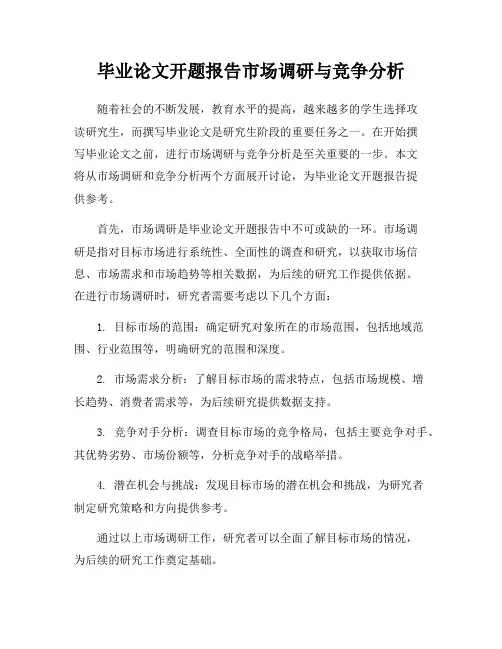 毕业论文开题报告市场调研与竞争分析

随着社会的不断发展，教育水平的提高，越来越多的学生选择攻读研究生，而撰写毕业论文是研究生阶段的重要任务之一。在开始撰写毕业论文之前，进行市场调研与竞争分析是至关重要的一步。本文将从市场调研和竞争分析两个方面展开讨论，为毕业论文开题报告提供参考。

首先，市场调研是毕业论文开题报告中不可或缺的一环。市场调研是指对目标市场进行系统性、全面性的调查和研究，以获取市场信息、市场需求和市场趋势等相关数据，为后续的研究工作提供依据。在进行市场调研时，研究者需要考虑以下几个方面：

1. 目标市场的范围：确定研究对象所在的市场范围，包括地域范围、行业范围等，明确研究的范围和深度。

2. 市场需求分析：了解目标市场的需求特点，包括市场规模、增长趋势、消费者需求等，为后续研究提供数据支持。

3. 竞争对手分析：调查目标市场的竞争格局，包括主要竞争对手、其优势劣势、市场份额等，分析竞争对手的战略举措。

4. 潜在机会与挑战：发现目标市场的潜在机会和挑战，为研究者制定研究策略和方向提供参考。

通过以上市场调研工作，研究者可以全面了解目标市场的情况，为后续的研究工作奠定基础。